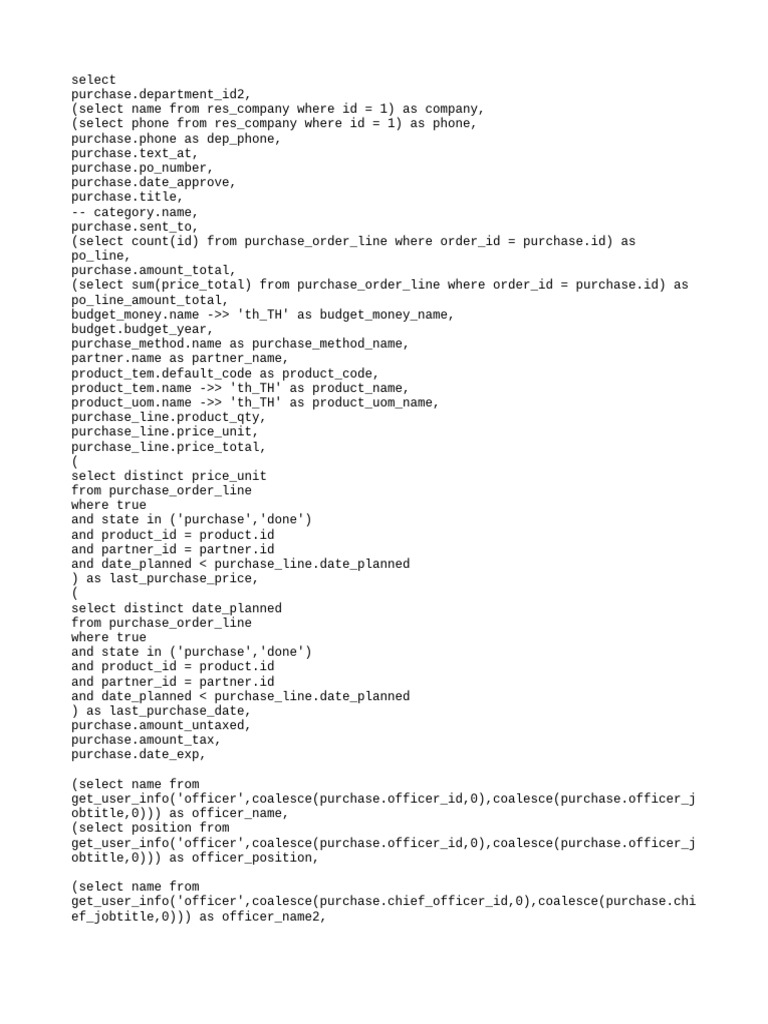 select
purchase.department_id2,
(select name from res_company where id = 1) as company,
(select phone from res_company where id = 1) as phone,
purchase.phone as dep_phone,
purchase.text_at,
purchase.po_number,
purchase.date_approve,
purchase.title,
-- category.name,
purchase.sent_to,
(select count(id) from purchase_order_line where order_id = purchase.id) as po_line,
purchase.amount_total,
(select sum(price_total) from purchase_order_line where order_id = purchase.id) as po_line_amount_total,
budget_money.name ->> 'th_TH' as budget_money_name,
budget.budget_year,
purchase_method.name as purchase_method_name,
partner.name as partner_name,
product_tem.default_code as product_code,
product_tem.name ->> 'th_TH' as product_name,
product_uom.name ->> 'th_TH' as product_uom_name,
purchase_line.product_qty,
purchase_line.price_unit,
purchase_line.price_total,
(
select distinct price_unit
from purchase_order_line
where true
and state in ('purchase','done')
and product_id = product.id
and partner_id = partner.id
and date_planned < purchase_line.date_planned
) as last_purchase_price,
(
select distinct date_planned
from purchase_order_line
where true
and state in ('purchase','done')
and product_id = product.id
and partner_id = partner.id
and date_planned < purchase_line.date_planned
) as last_purchase_date,
purchase.amount_untaxed,
purchase.amount_tax,
purchase.date_exp,

(select name from get_user_info('officer',coalesce(purchase.officer_id,0),coalesce(purchase.officer_jobtitle,0))) as officer_name,
(select position from get_user_info('officer',coalesce(purchase.officer_id,0),coalesce(purchase.officer_jobtitle,0))) as officer_position,

(select name from get_user_info('officer',coalesce(purchase.chief_officer_id,0),coalesce(purchase.chief_jobtitle,0))) as officer_name2,